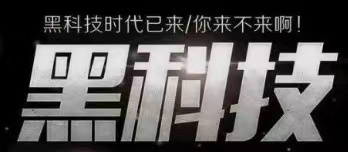 黑科技时代已来/你来不来啊！

黑科技